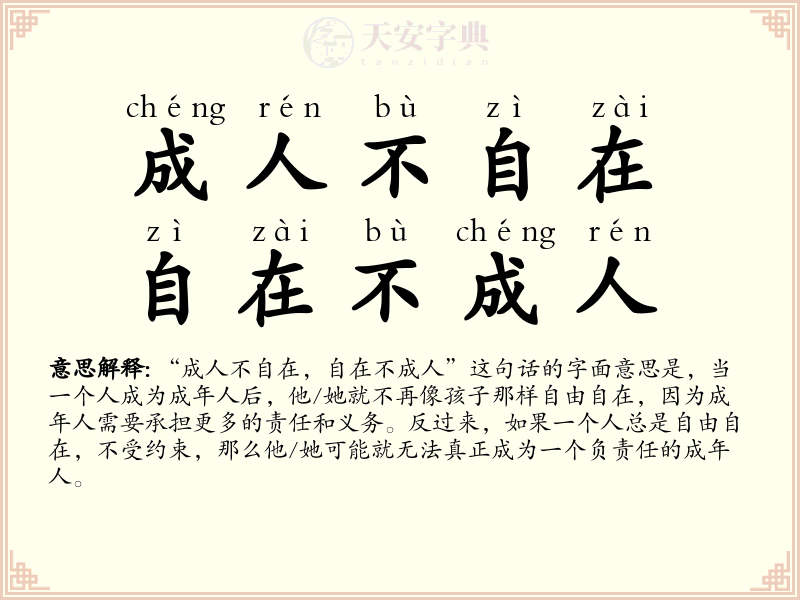 chéng rén bù zì zài
成人不自在
zì zài bù chéng rén
自在不成人

意思解释:“成人不自在，自在不成人”这句话的字面意思是，当一个人成为成年人后，他/她就不再像孩子那样自由自在，因为成年人需要承担更多的责任和义务。反过来，如果一个人总是自由自在，不受约束，那么他/她可能就无法真正成为一个负责任的成年人。

天安字典
tanzidian